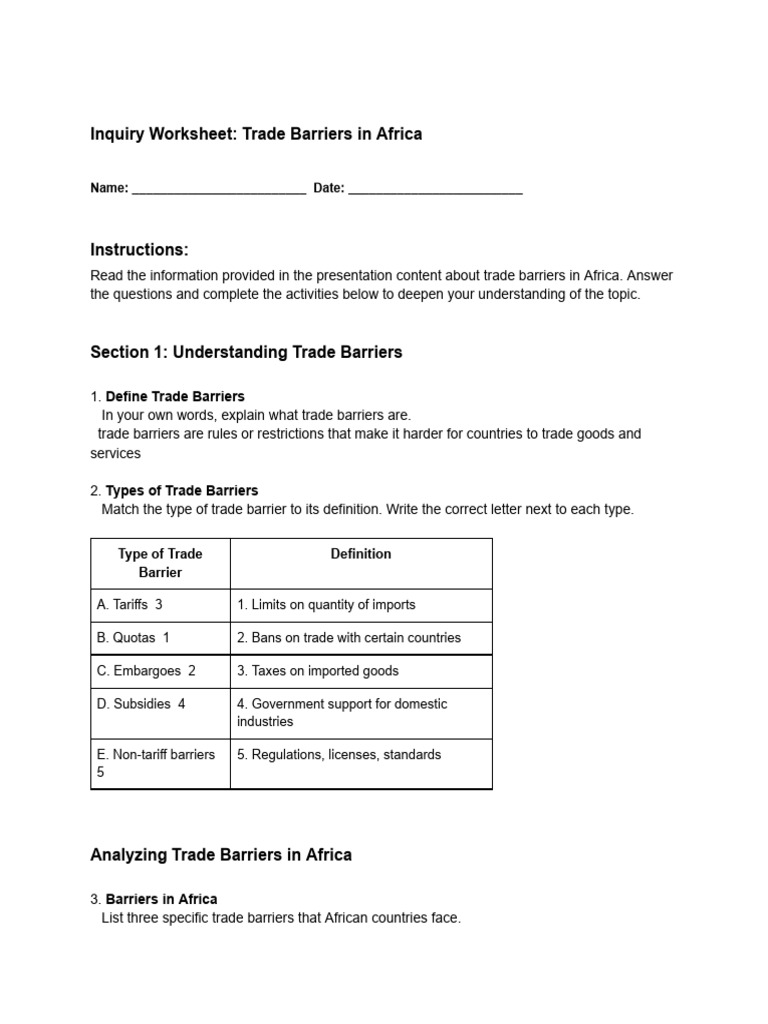 Inquiry Worksheet: Trade Barriers in Africa

Name: ____ Date: ____

Instructions:

Read the information provided in the presentation content about trade barriers in Africa. Answer the questions and complete the activities below to deepen your understanding of the topic.

Section 1: Understanding Trade Barriers

1. Define Trade Barriers
In your own words, explain what trade barriers are.
trade barriers are rules or restrictions that make it harder for countries to trade goods and services

2. Types of Trade Barriers
Match the type of trade barrier to its definition. Write the correct letter next to each type.

| Type of Trade Barrier | Definition |
|---|---|
| A. Tariffs 3 | 1. Limits on quantity of imports |
| B. Quotas 1 | 2. Bans on trade with certain countries |
| C. Embargoes 2 | 3. Taxes on imported goods |
| D. Subsidies 4 | 4. Government support for domestic industries |
| E. Non-tariff barriers 5 | 5. Regulations, licenses, standards |

Analyzing Trade Barriers in Africa

3. Barriers in Africa
List three specific trade barriers that African countries face.